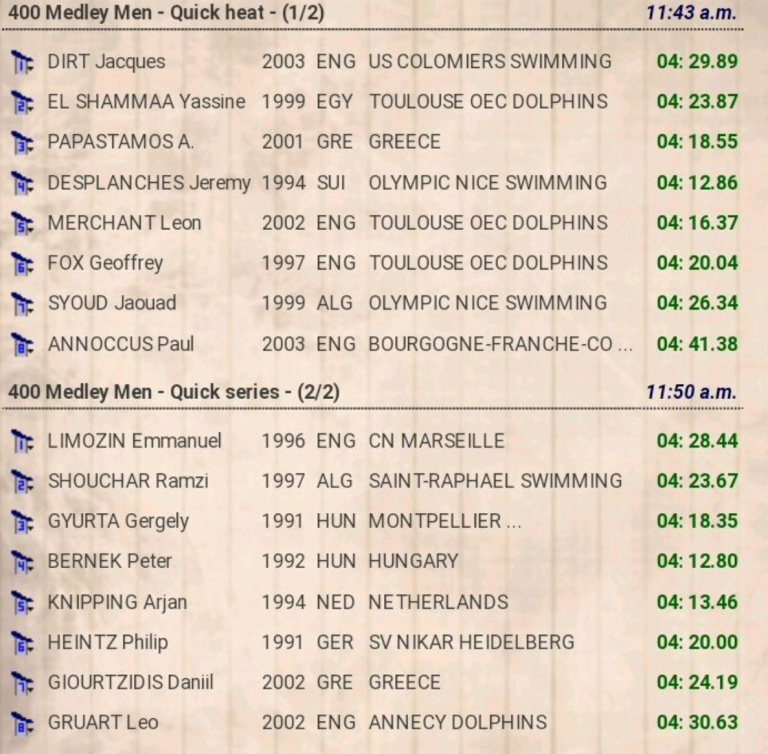 400 Medley Men - Quick heat - (1/2) 11:43 a.m.

| | | | | | |
|---|---|---|---|---|---|
| 1 | DIRT Jacques | 2003 | ENG | US COLOMIERS SWIMMING | 04: 29.89 |
| 2 | EL SHAMMAA Yassine | 1999 | EGY | TOULOUSE OEC DOLPHINS | 04: 23.87 |
| 3 | PAPASTAMOS A. | 2001 | GRE | GREECE | 04: 18.55 |
| 4 | DESPLANCHES Jeremy | 1994 | SUI | OLYMPIC NICE SWIMMING | 04: 12.86 |
| 5 | MERCHANT Leon | 2002 | ENG | TOULOUSE OEC DOLPHINS | 04: 16.37 |
| 6 | FOX Geoffrey | 1997 | ENG | TOULOUSE OEC DOLPHINS | 04: 20.04 |
| 7 | SYOUD Jaouad | 1999 | ALG | OLYMPIC NICE SWIMMING | 04: 26.34 |
| 8 | ANNOCCUS Paul | 2003 | ENG | BOURGOGNE-FRANCHE-CO ... | 04: 41.38 |

400 Medley Men - Quick series - (2/2) 11:50 a.m.

| | | | | | |
|---|---|---|---|---|---|
| 1 | LIMOZIN Emmanuel | 1996 | ENG | CN MARSEILLE | 04: 28.44 |
| 2 | SHOUCHAR Ramzi | 1997 | ALG | SAINT-RAPHAEL SWIMMING | 04: 23.67 |
| 3 | GYURTA Gergely | 1991 | HUN | MONTPELLIER ... | 04: 18.35 |
| 4 | BERNEK Peter | 1992 | HUN | HUNGARY | 04: 12.80 |
| 5 | KNIPPING Arjan | 1994 | NED | NETHERLANDS | 04: 13.46 |
| 6 | HEINTZ Philip | 1991 | GER | SV NIKAR HEIDELBERG | 04: 20.00 |
| 7 | GIOURTZIDIS Daniil | 2002 | GRE | GREECE | 04: 24.19 |
| 8 | GRUART Leo | 2002 | ENG | ANNECY DOLPHINS | 04: 30.63 |